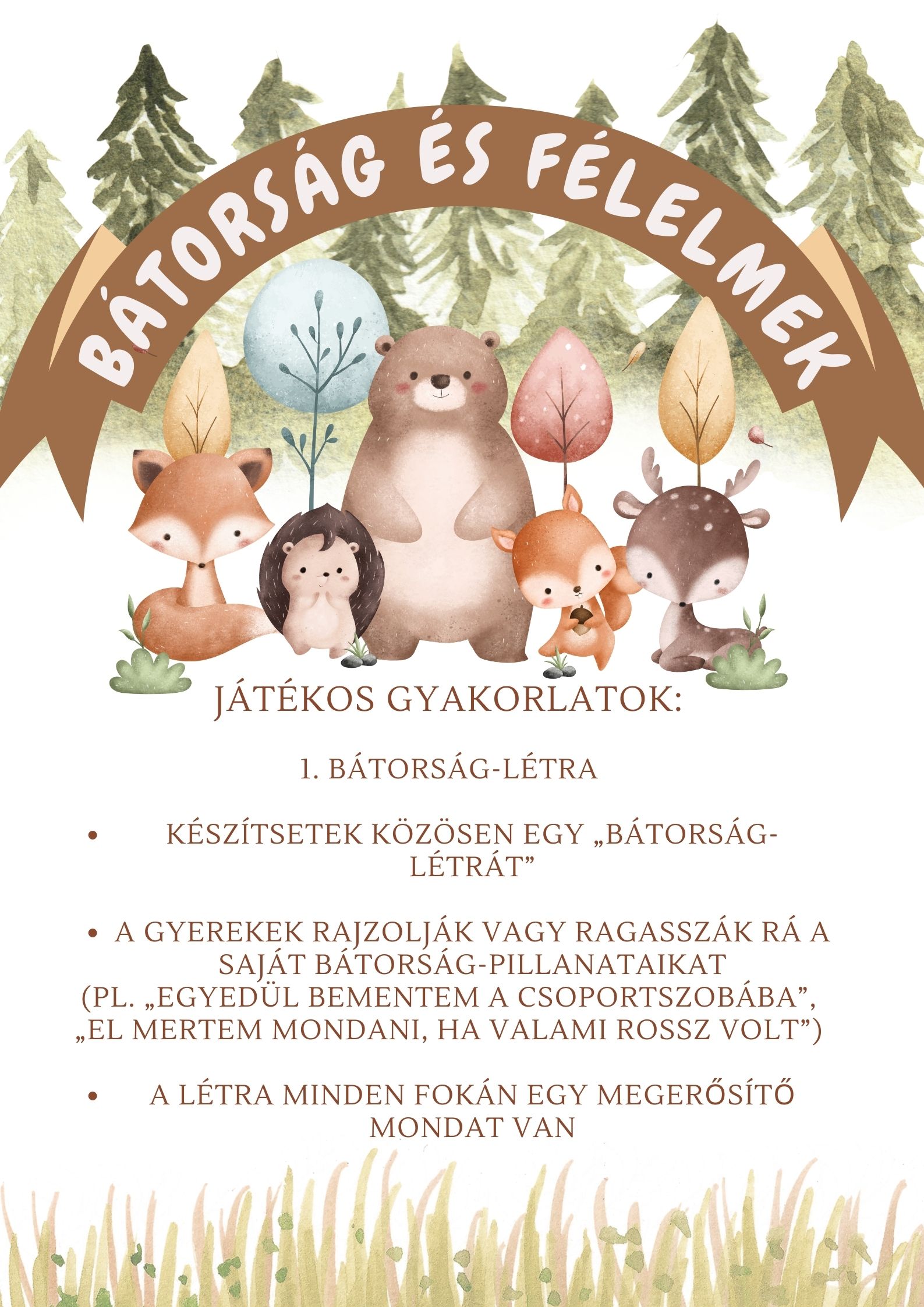 BÁTORSÁG ÉS FÉLELMEK

JÁTÉKOS GYAKORLATOK:

1. BÁTORSÁG-LÉTRA

• KÉSZÍTSETEK KÖZÖSEN EGY „BÁTORSÁG-LÉTRÁT”

• A GYEREKEK RAJZOLJÁK VAGY RAGASSZÁK RÁ A SAJÁT BÁTORSÁG-PILLANATAIKAT (PL. „EGYEDÜL BEMENTEM A CSOPORTSZOBÁBA”, „EL MERTEM MONDANI, HA VALAMI ROSSZ VOLT”)

• A LÉTRA MINDEN FOKÁN EGY MEGERŐSÍTŐ MONDAT VAN